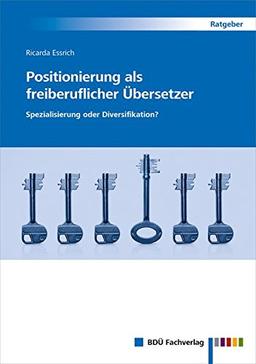 Ratgeber

Ricarda Essrich

Positionierung als freiberuflicher Übersetzer

Spezialisierung oder Diversifikation?

BDÜ Fachverlag